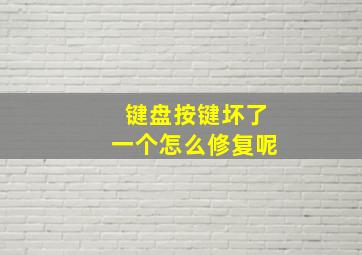 键盘按键坏了
一个怎么修复呢